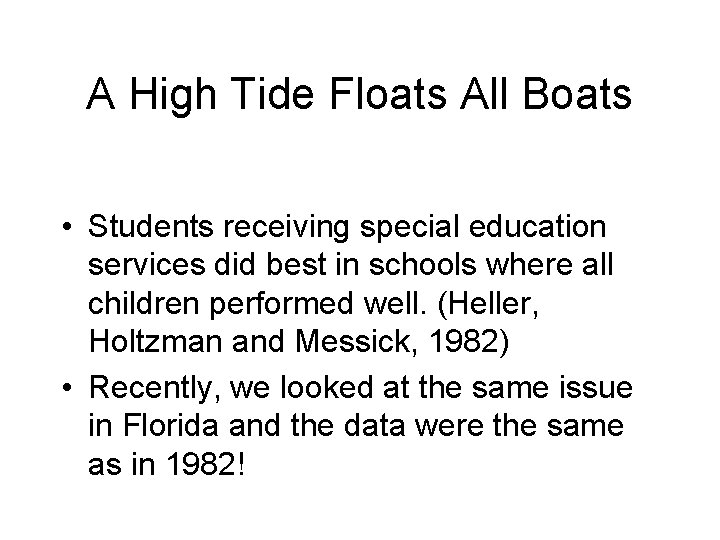 A High Tide Floats All Boats

• Students receiving special education services did best in schools where all children performed well. (Heller, Holtzman and Messick, 1982)

• Recently, we looked at the same issue in Florida and the data were the same as in 1982!